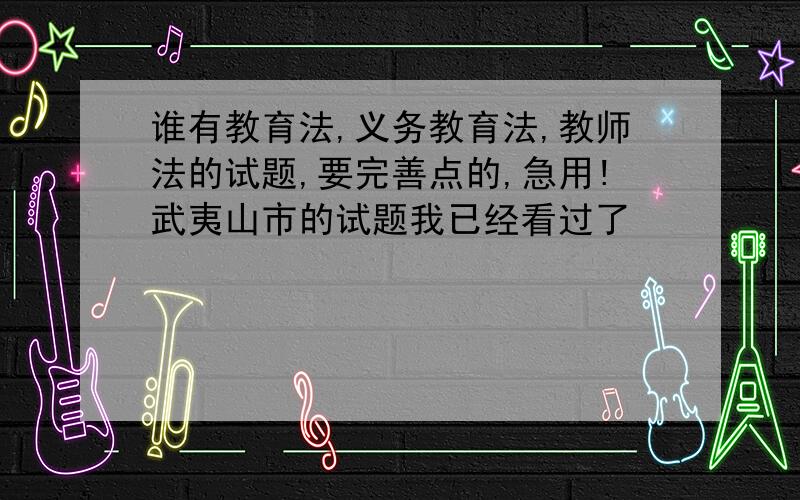 谁有教育法,义务教育法,教师法的试题,要完善点的,急用!武夷山市的试题我已经看过了